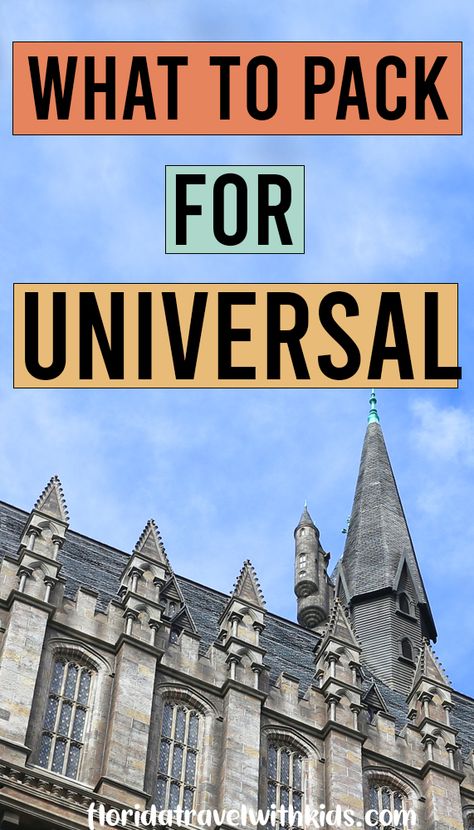 WHAT TO PACK

FOR

UNIVERSAL

floridatravelwithkids.com